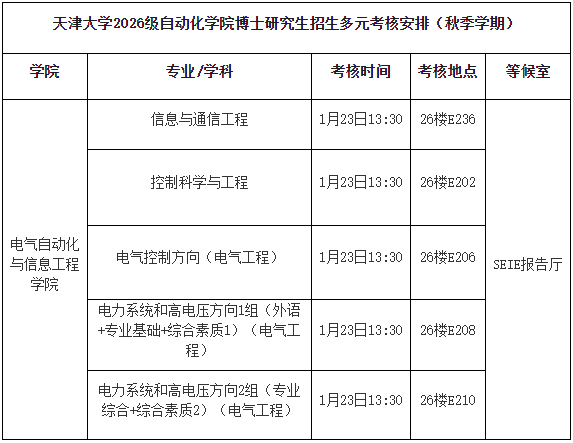 天津大学2026级自动化学院博士研究生招生多元考核安排（秋季学期）

| 学院 | 专业/学科 | 考核时间 | 考核地点 | 等候室 |
|---|---|---|---|---|
| 电气自动化与信息工程学院 | 信息与通信工程 | 1月23日13:30 | 26楼E236 | SEIE报告厅 |
| | 控制科学与工程 | 1月23日13:30 | 26楼E202 | |
| | 电气控制方向（电气工程） | 1月23日13:30 | 26楼E206 | |
| | 电力系统和高电压方向1组（外语+专业基础+综合素质1）（电气工程） | 1月23日13:30 | 26楼E208 | |
| | 电力系统和高电压方向2组（专业综合+综合素质2）（电气工程） | 1月23日13:30 | 26楼E210 | |